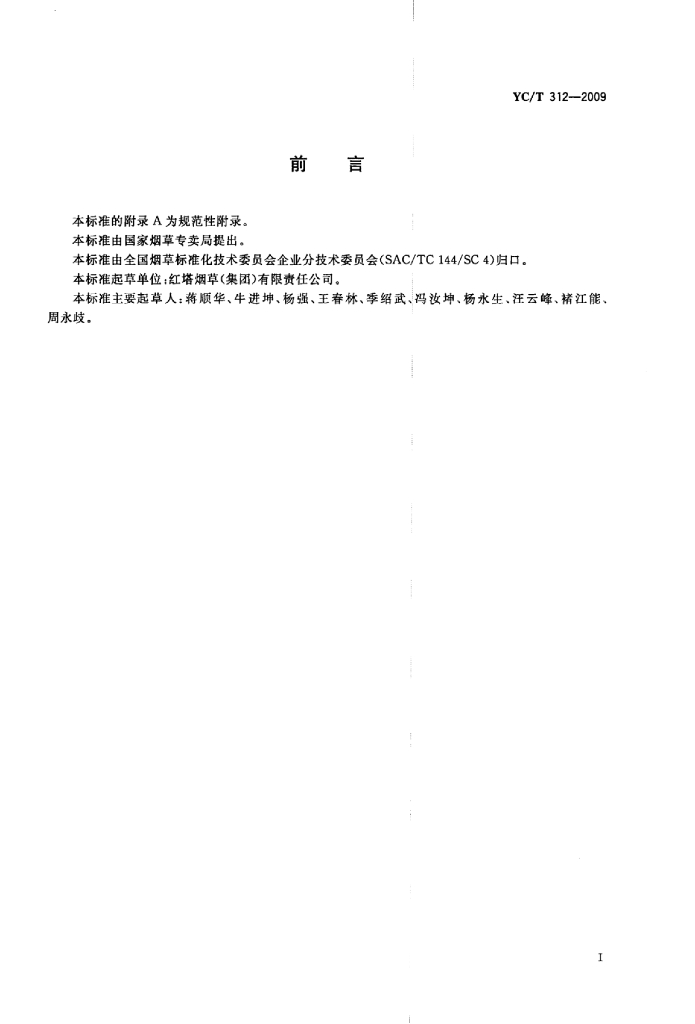 YC/T 312—2009

前　言

本标准的附录 A 为规范性附录。

本标准由国家烟草专卖局提出。

本标准由全国烟草标准化技术委员会企业分技术委员会(SAC/TC 144/SC 4)归口。

本标准起草单位:红塔烟草(集团)有限责任公司。

本标准主要起草人:蒋顺华、牛进坤、杨强、王春林、季绍武、冯汝坤、杨永生、汪云峰、褚江能、周永歧。

I